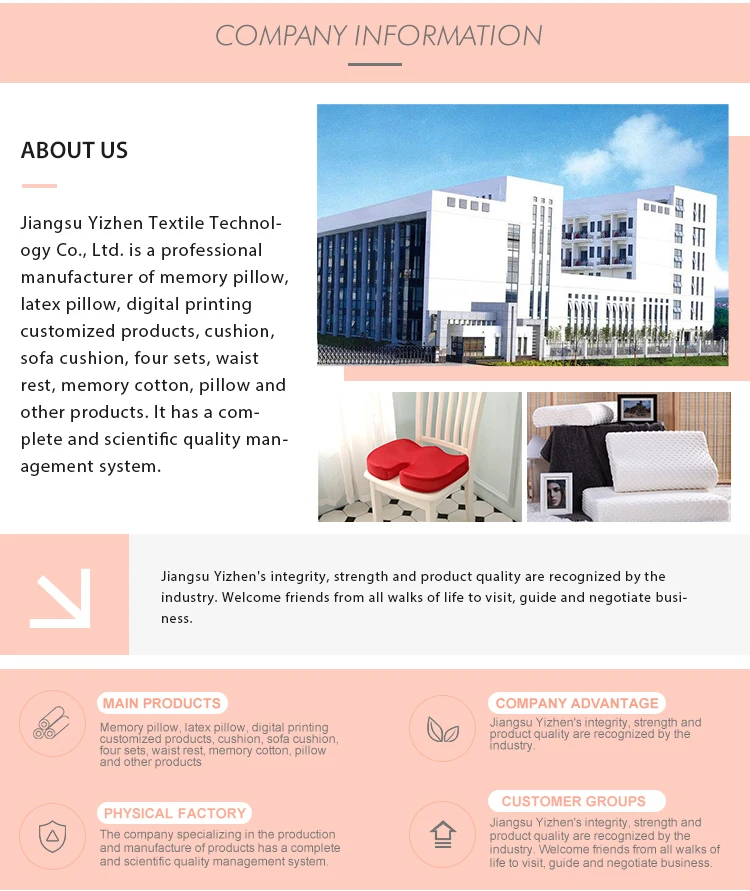 COMPANY INFORMATION

ABOUT US

Jiangsu Yizhen Textile Technology Co., Ltd. is a professional manufacturer of memory pillow, latex pillow, digital printing customized products, cushion, sofa cushion, four sets, waist rest, memory cotton, pillow and other products. It has a complete and scientific quality management system.

Jiangsu Yizhen's integrity, strength and product quality are recognized by the industry. Welcome friends from all walks of life to visit, guide and negotiate business.

MAIN PRODUCTS

Memory pillow, latex pillow, digital printing customized products, cushion, sofa cushion, four sets, waist rest, memory cotton, pillow and other products

PHYSICAL FACTORY

The company specializing in the production and manufacture of products has a complete and scientific quality management system.

COMPANY ADVANTAGE

Jiangsu Yizhen's integrity, strength and product quality are recognized by the industry.

CUSTOMER GROUPS

Jiangsu Yizhen's integrity, strength and product quality are recognized by the industry. Welcome friends from all walks of life to visit, guide and negotiate business.